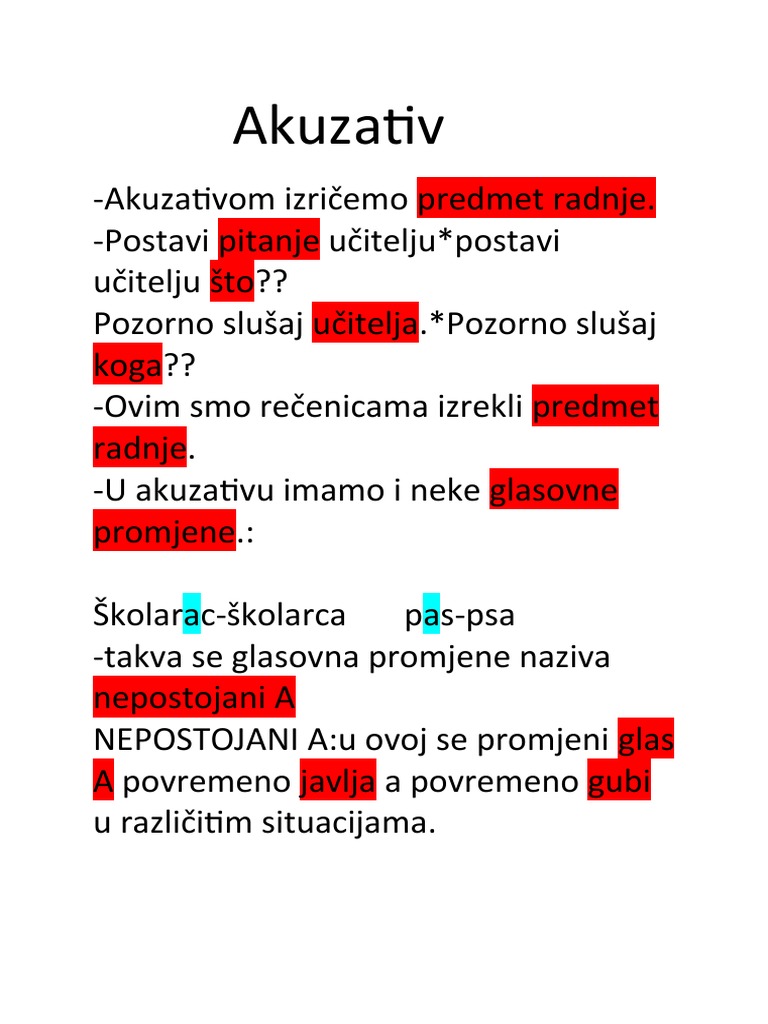 Akuzativ

-Akuzativom izričemo predmet radnje.
-Postavi pitanje učitelju*postavi učitelju što??
Pozorno slušaj učitelja.*Pozorno slušaj koga??
-Ovim smo rečenicama izrekli predmet radnje.
-U akuzativu imamo i neke glasovne promjene.:

Školarac-školarca pas-psa
-takva se glasovna promjene naziva nepostojani A
NEPOSTOJANI A:u ovoj se promjeni glas A povremeno javlja a povremeno gubi u različitim situacijama.